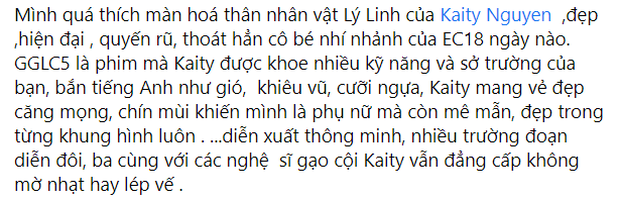 Mình quá thích màn hoá thân nhân vật Lý Linh của Kaity Nguyen ,đẹp ,hiện đại , quyến rũ, thoát hẳn cô bé nhí nhảnh của EC18 ngày nào. GGLC5 là phim mà Kaity được khoe nhiều kỹ năng và sở trường của bạn, bắn tiếng Anh như gió, khiêu vũ, cưỡi ngựa, Kaity mang vẻ đẹp căng mọng, chín mùi khiến mình là phụ nữ mà còn mê mẫn, đẹp trong từng khung hình luôn . ...diễn xuất thông minh, nhiều trường đoạn diễn đôi, ba cùng với các nghệ sĩ gạo cội Kaity vẫn đẳng cấp không mờ nhạt hay lép vế .